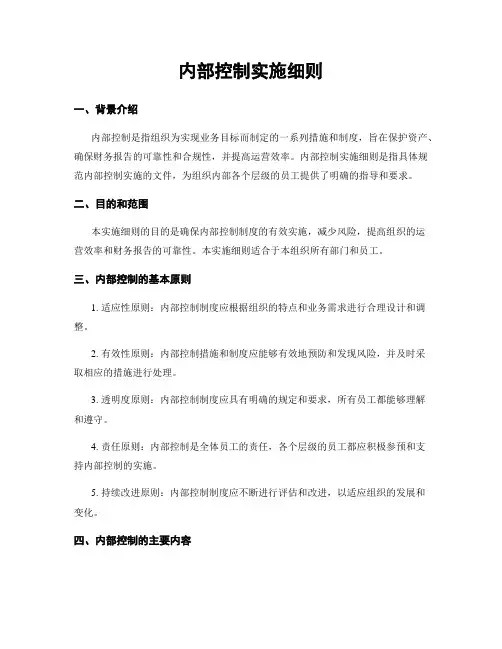 内部控制实施细则

一、背景介绍

内部控制是指组织为实现业务目标而制定的一系列措施和制度，旨在保护资产、确保财务报告的可靠性和合规性，并提高运营效率。内部控制实施细则是指具体规范内部控制实施的文件，为组织内部各个层级的员工提供了明确的指导和要求。

二、目的和范围

本实施细则的目的是确保内部控制制度的有效实施，减少风险，提高组织的运营效率和财务报告的可靠性。本实施细则适合于本组织所有部门和员工。

三、内部控制的基本原则

1. 适应性原则：内部控制制度应根据组织的特点和业务需求进行合理设计和调整。

2. 有效性原则：内部控制措施和制度应能够有效地预防和发现风险，并及时采取相应的措施进行处理。

3. 透明度原则：内部控制制度应具有明确的规定和要求，所有员工都能够理解和遵守。

4. 责任原则：内部控制是全体员工的责任，各个层级的员工都应积极参预和支持内部控制的实施。

5. 持续改进原则：内部控制制度应不断进行评估和改进，以适应组织的发展和变化。

四、内部控制的主要内容